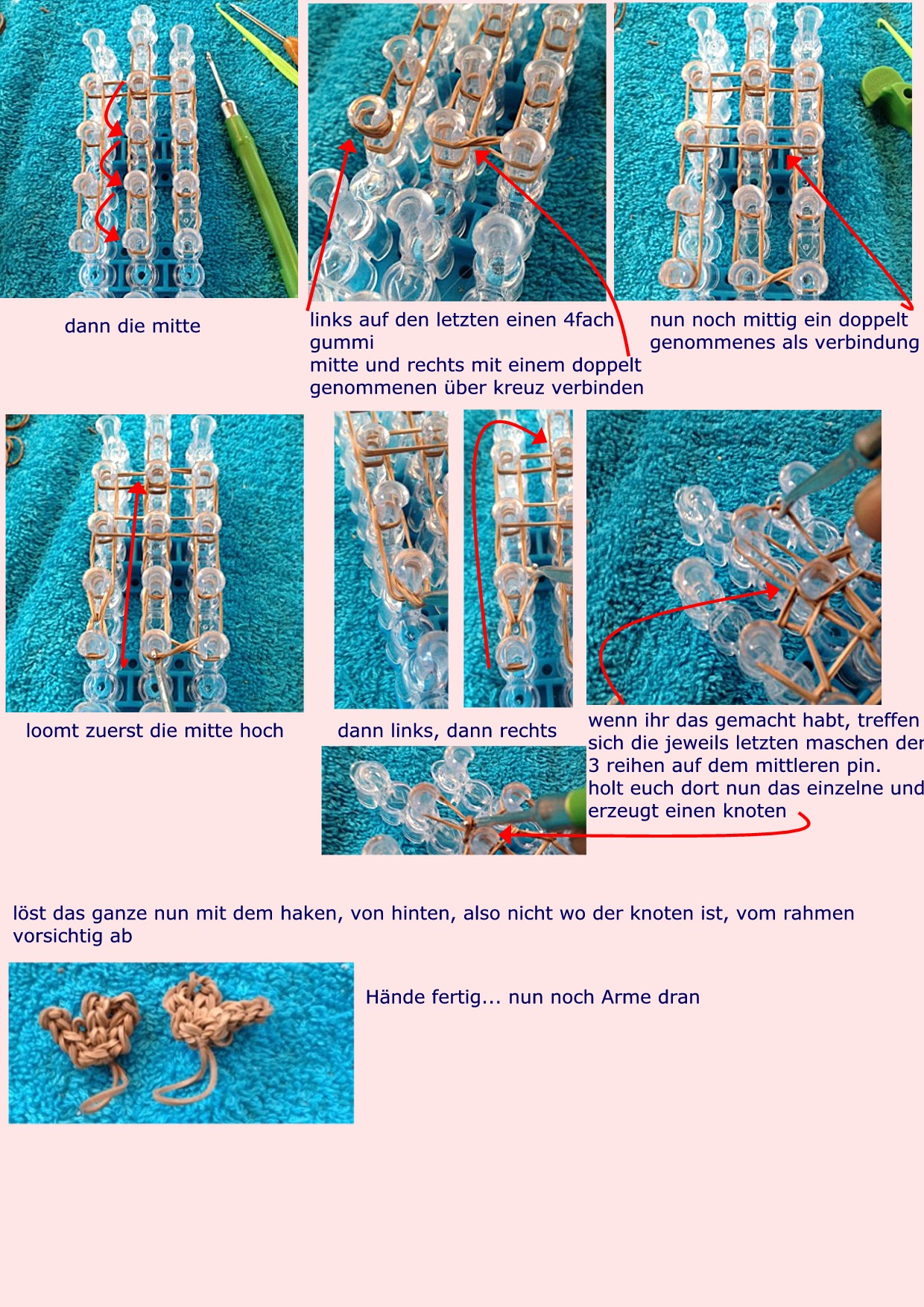 dann die mitte

links auf den letzten einen 4fach gummi
mitte und rechts mit einem doppelt genommenen über kreuz verbinden

nun noch mittig ein doppelt genommenes als verbindung

loomt zuerst die mitte hoch

dann links, dann rechts

wenn ihr das gemacht habt, treffen sich die jeweils letzten maschen der 3 reihen auf dem mittleren pin.
holt euch dort nun das einzelne und erzeugt einen knoten

löst das ganze nun mit dem haken, von hinten, also nicht wo der knoten ist, vom rahmen vorsichtig ab

Hände fertig... nun noch Arme dran